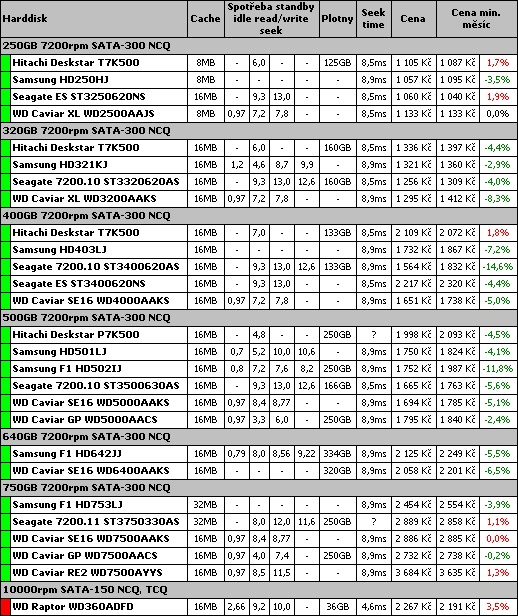 | Harddisk | Cache | Spotřeba standby idle read/write seek | | | | Plotny | Seek time | Cena | Cena min. měsíc | |
|---|---|---|---|---|---|---|---|---|---|---|
| 250GB 7200rpm SATA-300 NCQ | | | | | | | | | | |
| Hitachi Deskstar T7K500 | 8MB | - | 6,0 | - | - | 125GB | 8,5ms | 1 105 Kč | 1 087 Kč | 1,7% |
| Samsung HD250HJ | 8MB | - | - | - | - | - | 8,9ms | 1 057 Kč | 1 095 Kč | -3,5% |
| Seagate ES ST3250620NS | 16MB | - | 9,3 | 13,0 | - | - | 8,5ms | 1 060 Kč | 1 040 Kč | 1,9% |
| WD Caviar XL WD2500AAJS | 8MB | 0,97 | 7,2 | 7,8 | - | - | 8,5ms | 1 133 Kč | 1 133 Kč | 0,0% |
| 320GB 7200rpm SATA-300 NCQ | | | | | | | | | | |
| Hitachi Deskstar T7K500 | 16MB | - | 6,0 | - | - | 160GB | 8,5ms | 1 336 Kč | 1 397 Kč | -4,4% |
| Samsung HD321KJ | 16MB | 1,2 | 4,6 | 8,7 | 9,9 | - | 8,9ms | 1 321 Kč | 1 360 Kč | -2,9% |
| Seagate 7200.10 ST3320620AS | 16MB | - | 9,3 | 13,0 | 12,6 | 160GB | 8,5ms | 1 256 Kč | 1 309 Kč | -4,0% |
| WD Caviar XL WD3200AAKS | 16MB | 0,97 | 7,2 | 7,8 | - | - | 8,9ms | 1 295 Kč | 1 412 Kč | -8,3% |
| 400GB 7200rpm SATA-300 NCQ | | | | | | | | | | |
| Hitachi Deskstar T7K500 | 16MB | - | 7,0 | - | - | 133GB | 8,5ms | 2 109 Kč | 2 072 Kč | 1,8% |
| Samsung HD403LJ | 16MB | - | - | - | - | - | 8,9ms | 1 732 Kč | 1 867 Kč | -7,2% |
| Seagate 7200.10 ST3400620AS | 16MB | - | 9,3 | 13,0 | 12,6 | 133GB | 8,9ms | 1 564 Kč | 1 832 Kč | -14,6% |
| Seagate ES ST3400620NS | 16MB | - | 9,3 | 13,0 | - | - | 8,5ms | 2 217 Kč | 2 320 Kč | -4,4% |
| WD Caviar SE16 WD4000AAKS | 16MB | 0,97 | 7,2 | 7,8 | - | - | 8,9ms | 1 651 Kč | 1 738 Kč | -5,0% |
| 500GB 7200rpm SATA-300 NCQ | | | | | | | | | | |
| Hitachi Deskstar P7K500 | 16MB | - | 4,8 | - | - | 250GB | ? | 1 998 Kč | 2 093 Kč | -4,5% |
| Samsung HD501LJ | 16MB | 0,7 | 5,2 | 10,0 | 10,6 | - | 8,9ms | 1 750 Kč | 1 824 Kč | -4,1% |
| Samsung F1 HD502IJ | 16MB | 0,8 | 7,2 | 7,6 | 8,2 | 250GB | 8,9ms | 1 752 Kč | 1 987 Kč | -11,8% |
| Seagate 7200.10 ST3500630AS | 16MB | - | 9,3 | 13,0 | 12,6 | 166GB | 8,5ms | 1 665 Kč | 1 763 Kč | -5,6% |
| WD Caviar SE16 WD5000AAKS | 16MB | 0,97 | 8,4 | 8,77 | - | - | 8,9ms | 1 694 Kč | 1 785 Kč | -5,1% |
| WD Caviar GP WD5000AACS | 16MB | 0,97 | 3,3 | 6,0 | - | 250GB | 8,9ms | 1 795 Kč | 1 840 Kč | -2,4% |
| 640GB 7200rpm SATA-300 NCQ | | | | | | | | | | |
| Samsung F1 HD642JJ | 16MB | 0,79 | 8,0 | 8,56 | 9,22 | 334GB | 8,9ms | 2 125 Kč | 2 249 Kč | -5,5% |
| WD Caviar SE16 WD6400AAKS | 16MB | - | - | - | - | 320GB | 8,9ms | 2 058 Kč | 2 201 Kč | -6,5% |
| 750GB 7200rpm SATA-300 NCQ | | | | | | | | | | |
| Samsung F1 HD753LJ | 32MB | - | - | - | - | - | 8,9ms | 2 454 Kč | 2 554 Kč | -3,9% |
| Seagate 7200.11 ST3750330AS | 32MB | - | 8,0 | 12,0 | 11,6 | 250GB | ? | 2 889 Kč | 2 858 Kč | 1,1% |
| WD Caviar SE16 WD7500AAKS | 16MB | 0,97 | 8,4 | 8,77 | - | - | 8,9ms | 2 886 Kč | 2 885 Kč | 0,0% |
| WD Caviar GP WD7500AACS | 16MB | 0,97 | 4,0 | 7,4 | - | 250GB | 8,9ms | 2 732 Kč | 2 738 Kč | -0,2% |
| WD Caviar RE2 WD7500AYYS | 16MB | 0,97 | 8,5 | 11,5 | - | - | 8,9ms | 3 684 Kč | 3 635 Kč | 1,3% |
| 10000rpm SATA-150 NCQ, TCQ | | | | | | | | | | |
| WD Raptor WD360ADFD | 16MB | 2,66 | 9,2 | 10,0 | - | 36GB | 4,6ms | 2 267 Kč | 2 191 Kč | 3,5% |